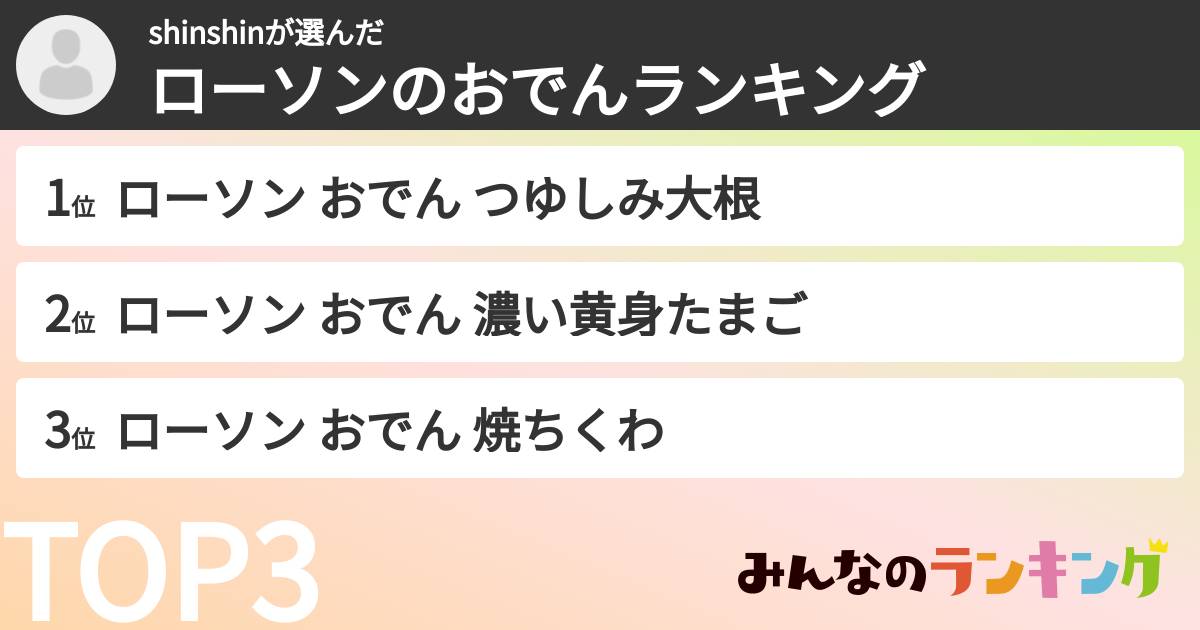 shinshinが選んだ
ローソンのおでんランキング

1位 ローソン おでん つゆしみ大根

2位 ローソン おでん 濃い黄身たまご

3位 ローソン おでん 焼ちくわ

TOP3

みんなのランキング